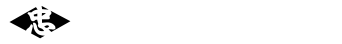 忠